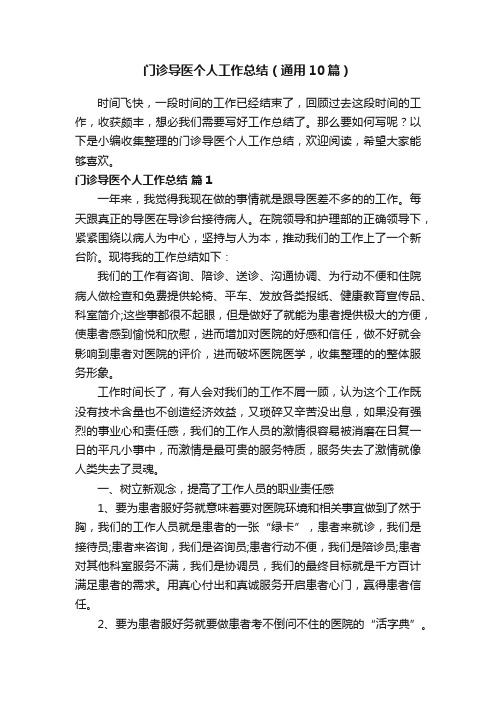 门诊导医个人工作总结（通用10篇）

时间飞快，一段时间的工作已经结束了，回顾过去这段时间的工作，收获颇丰，想必我们需要写好工作总结了。那么要如何写呢？以下是小编收集整理的门诊导医个人工作总结，欢迎阅读，希望大家能够喜欢。

门诊导医个人工作总结 篇1

一年来，我觉得我现在做的事情就是跟导医差不多的的工作。每天跟真正的导医在导诊台接待病人。在院领导和护理部的正确领导下，紧紧围绕以病人为中心，坚持与人为本，推动我们的工作上了一个新台阶。现将我的工作总结如下：

我们的工作有咨询、陪诊、送诊、沟通协调、为行动不便和住院病人做检查和免费提供轮椅、平车、发放各类报纸、健康教育宣传品、科室简介;这些事都很不起眼，但是做好了就能为患者提供极大的方便，使患者感到愉悦和欣慰，进而增加对医院的好感和信任，做不好就会影响到患者对医院的评价，进而破坏医院医学，收集整理的的整体服务形象。

工作时间长了，有人会对我们的工作不屑一顾，认为这个工作既没有技术含量也不创造经济效益，又琐碎又辛苦没出息，如果没有强烈的事业心和责任感，我们的工作人员的激情很容易被消磨在日复一日的平凡小事中，而激情是最可贵的服务特质，服务失去了激情就像人类失去了灵魂。

一、树立新观念，提高了工作人员的职业责任感

1、要为患者服好务就意味着要对医院环境和相关事宜做到了然于胸，我们的工作人员就是患者的一张“绿卡”，患者来就诊，我们是接待员;患者来咨询，我们是咨询员;患者行动不便，我们是陪诊员;患者对其他科室服务不满，我们是协调员，我们的最终目标就是千方百计满足患者的需求。用真心付出和真诚服务开启患者心门，赢得患者信任。

2、要为患者服好务就要做患者考不倒问不住的医院的“活字典”。